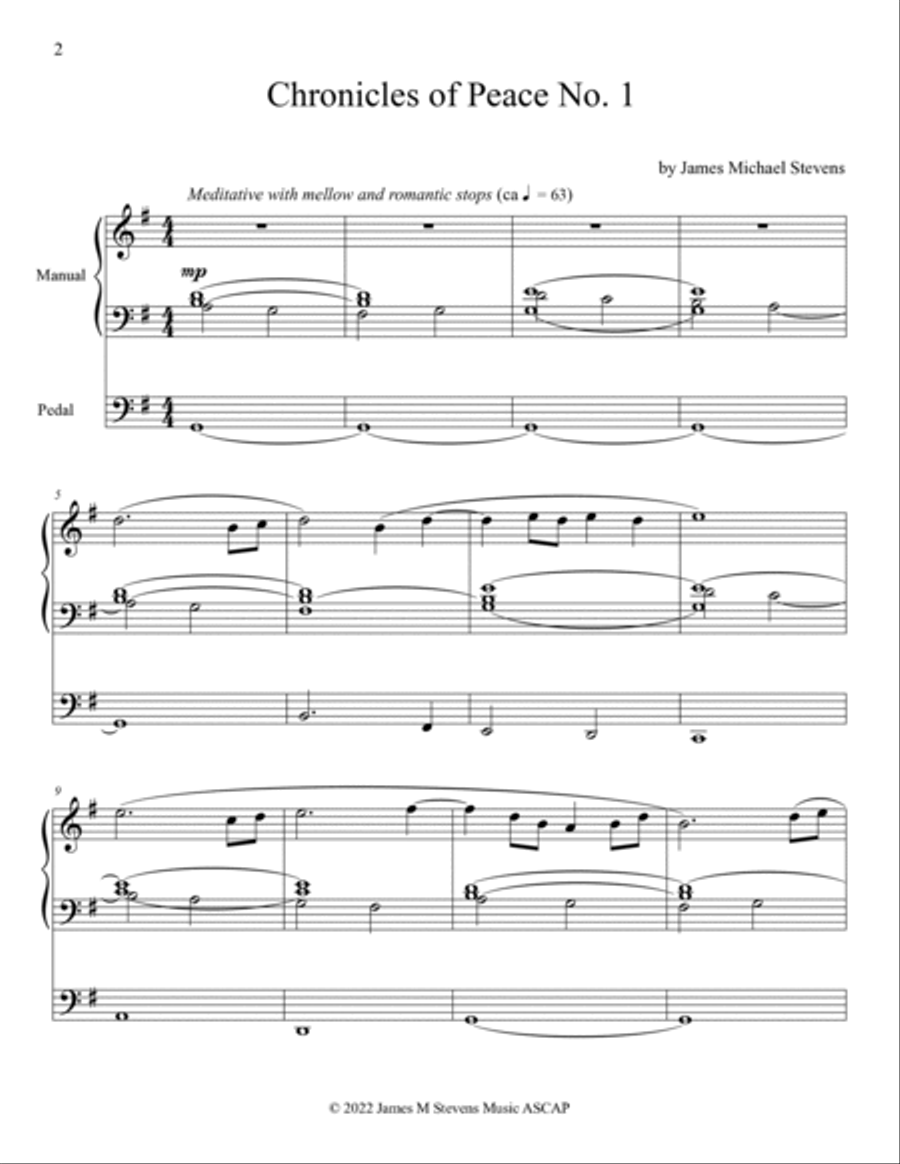 2

Chronicles of Peace No. 1

by James Michael Stevens

Meditative with mellow and romantic stops (ca ♩ = 63)

Manual

mp

Pedal

5

9

© 2022 James M Stevens Music ASCAP